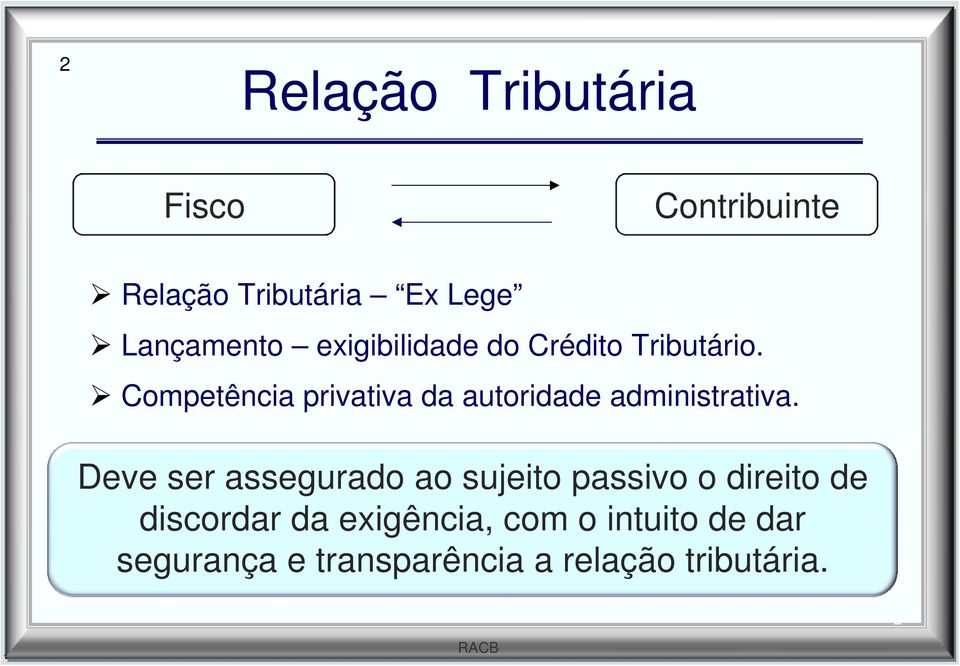 2

Relação Tributária

Fisco

Contribuinte

➢ Relação Tributária – “Ex Lege”

➢ Lançamento – exigibilidade do Crédito Tributário.

➢ Competência privativa da autoridade administrativa.

Deve ser assegurado ao sujeito passivo o direito de discordar da exigência, com o intuito de dar segurança e transparência a relação tributária.

RACB